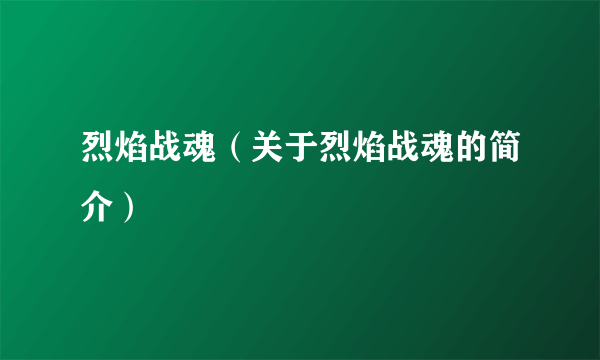 烈焰战魂（关于烈焰战魂的简介）